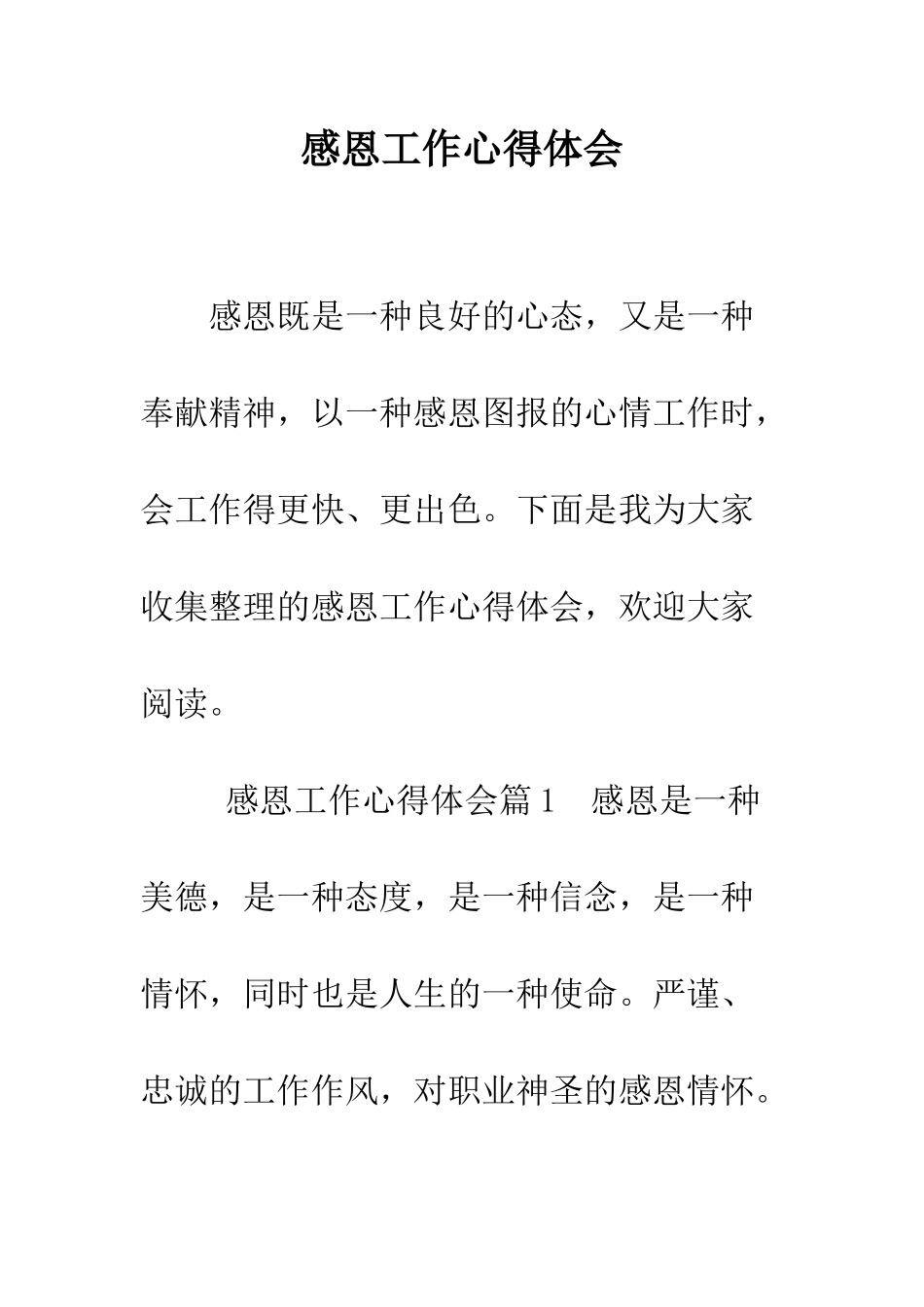 感恩工作心得体会

感恩既是一种良好的心态，又是一种奉献精神，以一种感恩图报的心情工作时，会工作得更快、更出色。下面是我为大家收集整理的感恩工作心得体会，欢迎大家阅读。

感恩工作心得体会篇1　感恩是一种美德，是一种态度，是一种信念，是一种情怀，同时也是人生的一种使命。严谨、忠诚的工作作风，对职业神圣的感恩情怀。